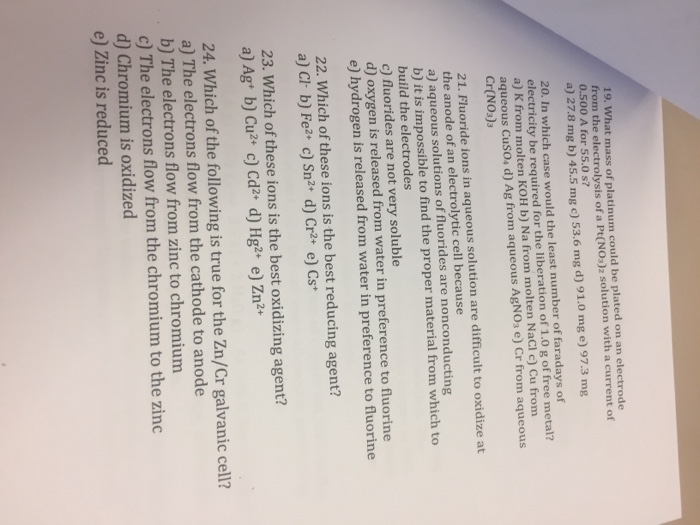 19. What mass of platinum could be plated on an electrode from the electrolysis of a $Pt(NO_3)_2$ solution with a current of 0.500 A for 55.0 s?
a) 27.8 mg b) 45.5 mg c) 53.6 mg d) 91.0 mg e) 97.3 mg

20. In which case would the least number of faradays of electricity be required for the liberation of 1.0 g of free metal?
a) K from molten KOH b) Na from molten NaCl c) Cu from aqueous $CuSO_4$ d) Ag from aqueous $AgNO_3$ e) Cr from aqueous $Cr(NO_3)_3$

21. Fluoride ions in aqueous solution are difficult to oxidize at the anode of an electrolytic cell because
a) aqueous solutions of fluorides are nonconducting
b) it is impossible to find the proper material from which to build the electrodes
c) fluorides are not very soluble
d) oxygen is released from water in preference to fluorine
e) hydrogen is released from water in preference to fluorine

22. Which of these ions is the best reducing agent?
a) $Cl^-$ b) $Fe^{2+}$ c) $Sn^{2+}$ d) $Cr^{2+}$ e) $Cs^+$

23. Which of these ions is the best oxidizing agent?
a) $Ag^+$ b) $Cu^{2+}$ c) $Cd^{2+}$ d) $Hg^{2+}$ e) $Zn^{2+}$

24. Which of the following is true for the Zn/Cr galvanic cell?
a) The electrons flow from the cathode to anode
b) The electrons flow from zinc to chromium
c) The electrons flow from the chromium to the zinc
d) Chromium is oxidized
e) Zinc is reduced